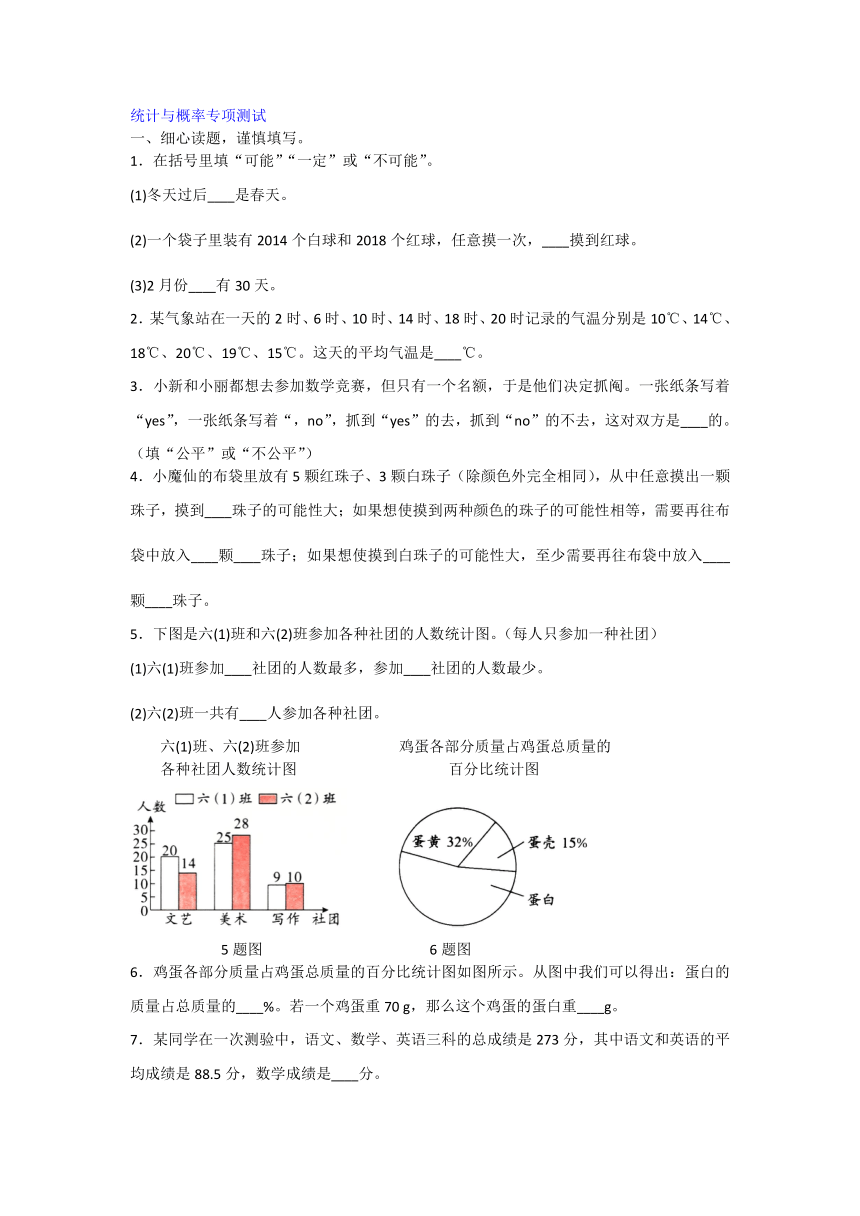 统计与概率专项测试
一、细心读题，谨慎填写。
1．在括号里填“可能”“一定”或“不可能”。

(1)冬天过后____是春天。

(2)一个袋子里装有 2014 个白球和 2018 个红球，任意摸一次，____摸到红球。

(3)2 月份____有 30 天。

2．某气象站在一天的 2 时、6 时、10 时、14 时、18 时、20 时记录的气温分别是 10℃、14℃、18℃、20℃、19℃、15℃。这天的平均气温是____℃。

3．小新和小丽都想去参加数学竞赛，但只有一个名额，于是他们决定抓阄。一张纸条写着“yes”，一张纸条写着“，no”，抓到“yes”的去，抓到“no”的不去，这对双方是____的。（填“公平”或“不公平”）

4．小魔仙的布袋里放有 5 颗红珠子、3 颗白珠子（除颜色外完全相同），从中任意摸出一颗珠子，摸到____珠子的可能性大；如果想使摸到两种颜色的珠子的可能性相等，需要再往布袋中放入____颗____珠子；如果想使摸到白珠子的可能性大，至少需要再往布袋中放入____颗____珠子。

5．下图是六(1)班和六(2)班参加各种社团的人数统计图。（每人只参加一种社团）

(1)六(1)班参加____社团的人数最多，参加____社团的人数最少。

(2)六(2)班一共有____人参加各种社团。

六(1)班、六(2)班参加各种社团人数统计图

人数 六（1）班 六（2）班
30 25 20 15 10 5 0
20 14 25 28 9 10
文艺 美术 写作 社团

5 题图

鸡蛋各部分质量占鸡蛋总质量的百分比统计图

蛋黄 32% 蛋壳 15% 蛋白

6 题图

6．鸡蛋各部分质量占鸡蛋总质量的百分比统计图如图所示。从图中我们可以得出：蛋白的质量占总质量的____%。若一个鸡蛋重 70 g，那么这个鸡蛋的蛋白重____g。

7．某同学在一次测验中，语文、数学、英语三科的总成绩是 273 分，其中语文和英语的平均成绩是 88.5 分，数学成绩是____分。